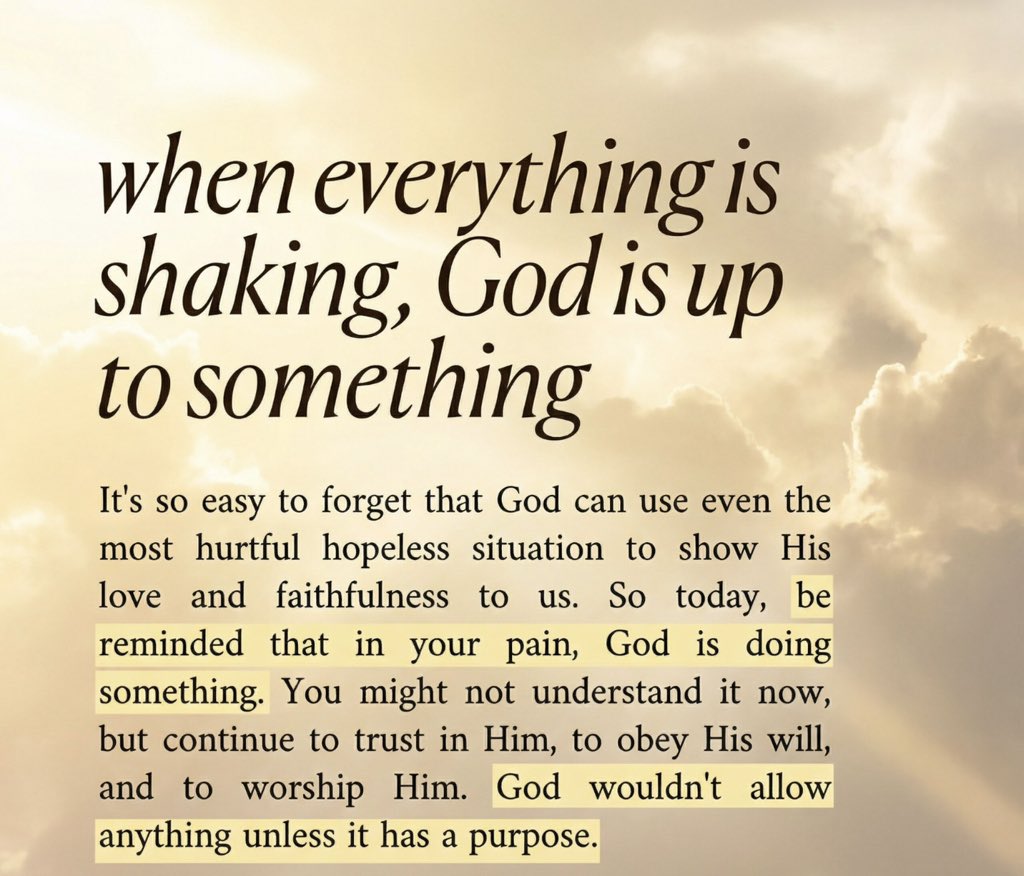 when everything is shaking, God is up to something

It's so easy to forget that God can use even the most hurtful hopeless situation to show His love and faithfulness to us. So today, be reminded that in your pain, God is doing something. You might not understand it now, but continue to trust in Him, to obey His will, and to worship Him. God wouldn't allow anything unless it has a purpose.